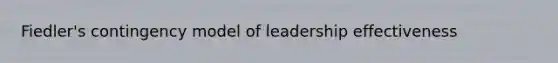 Fiedler's contingency model of leadership effectiveness